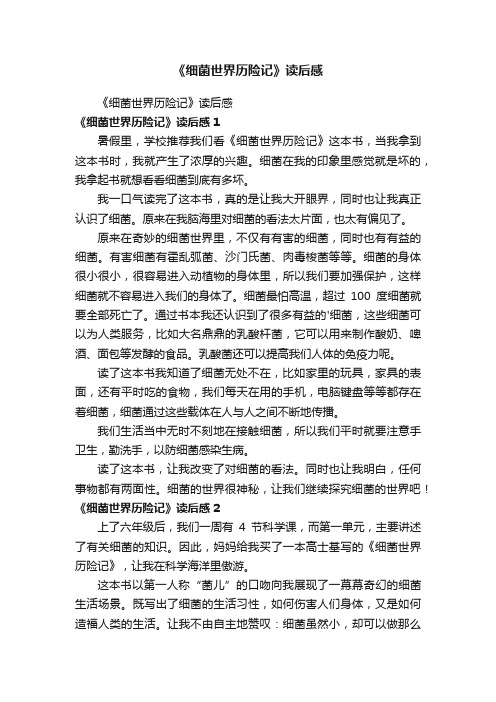 《细菌世界历险记》读后感

《细菌世界历险记》读后感

《细菌世界历险记》读后感 1

暑假里，学校推荐我们看《细菌世界历险记》这本书，当我拿到这本书时，我就产生了浓厚的兴趣。细菌在我的印象里感觉就是坏的，我拿起书就想看看细菌到底有多坏。

我一口气读完了这本书，真的是让我大开眼界，同时也让我真正认识了细菌。原来在我脑海里对细菌的看法太片面，也太有偏见了。

原来在奇妙的细菌世界里，不仅有有害的细菌，同时也有有益的细菌。有害细菌有霍乱弧菌、沙门氏菌、肉毒梭菌等等。细菌的身体很小很小，很容易进入动植物的身体里，所以我们要加强保护，这样细菌就不容易进入我们的身体了。细菌最怕高温，超过 100 度细菌就要全部死亡了。通过书本我还认识到了很多有益的'细菌，这些细菌可以为人类服务，比如大名鼎鼎的乳酸杆菌，它可以用来制作酸奶、啤酒、面包等发酵的食品。乳酸菌还可以提高我们人体的免疫力呢。

读了这本书我知道了细菌无处不在，比如家里的玩具，家具的表面，还有平时吃的食物，我们每天在用的手机，电脑键盘等等都存在着细菌，细菌通过这些载体在人与人之间不断地传播。

我们生活当中无时不刻地在接触细菌，所以我们平时就要注意手卫生，勤洗手，以防细菌感染生病。

读了这本书，让我改变了对细菌的看法。同时也让我明白，任何事物都有两面性。细菌的世界很神秘，让我们继续探究细菌的世界吧！

《细菌世界历险记》读后感 2

上了六年级后，我们一周有 4 节科学课，而第一单元，主要讲述了有关细菌的知识。因此，妈妈给我买了一本高士基写的《细菌世界历险记》，让我在科学海洋里傲游。

这本书以第一人称“菌儿”的口吻向我展现了一幕幕奇幻的细菌生活场景。既写出了细菌的生活习性，如何伤害人们身体，又是如何造福人类的生活。让我不由自主地赞叹：细菌虽然小，却可以做那么